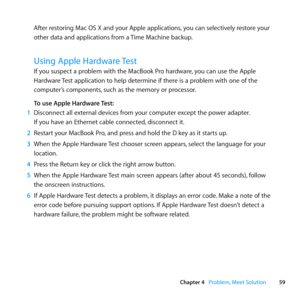 After restoring Mac OS X and your Apple applications, you can selectively restore your other data and applications from a Time Machine backup.

Using Apple Hardware Test

If you suspect a problem with the MacBook Pro hardware, you can use the Apple Hardware Test application to help determine if there is a problem with one of the computer's components, such as the memory or processor.

To use Apple Hardware Test:

1 Disconnect all external devices from your computer except the power adapter. If you have an Ethernet cable connected, disconnect it.

2 Restart your MacBook Pro, and press and hold the D key as it starts up.

3 When the Apple Hardware Test chooser screen appears, select the language for your location.

4 Press the Return key or click the right arrow button.

5 When the Apple Hardware Test main screen appears (after about 45 seconds), follow the onscreen instructions.

6 If Apple Hardware Test detects a problem, it displays an error code. Make a note of the error code before pursuing support options. If Apple Hardware Test doesn't detect a hardware failure, the problem might be software related.

Chapter 4 Problem, Meet Solution 59